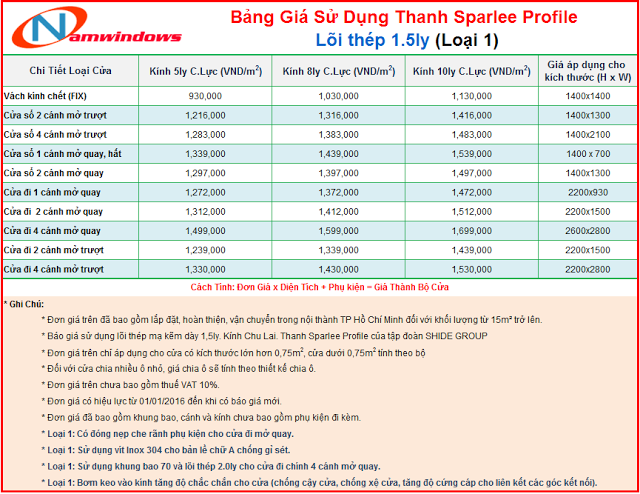 Namwindows

Bảng Giá Sử Dụng Thanh Sparlee Profile
Lõi thép 1.5ly (Loại 1)

| Chi Tiết Loại Cửa | Kính 5ly C.Lực (VND/m$^2$) | Kính 8ly C.Lực (VND/m$^2$) | Kính 10ly C.Lực (VND/m$^2$) | Giá áp dụng cho kích thước (H x W) |
|---|---|---|---|---|
| Vách kính chết (FIX) | 930,000 | 1,030,000 | 1,130,000 | 1400x1400 |
| Cửa sổ 2 cánh mở trượt | 1,216,000 | 1,316,000 | 1,416,000 | 1400x1300 |
| Cửa sổ 4 cánh mở trượt | 1,283,000 | 1,383,000 | 1,483,000 | 1400x2100 |
| Cửa sổ 1 cánh mở quay, hất | 1,339,000 | 1,439,000 | 1,539,000 | 1400 x 700 |
| Cửa sổ 2 cánh mở quay | 1,297,000 | 1,397,000 | 1,497,000 | 1400x1300 |
| Cửa đi 1 cánh mở quay | 1,272,000 | 1,372,000 | 1,472,000 | 2200x930 |
| Cửa đi 2 cánh mở quay | 1,312,000 | 1,412,000 | 1,512,000 | 2200x1500 |
| Cửa đi 4 cánh mở quay | 1,499,000 | 1,599,000 | 1,699,000 | 2600x2800 |
| Cửa đi 2 cánh mở trượt | 1,239,000 | 1,339,000 | 1,439,000 | 2200x1500 |
| Cửa đi 4 cánh mở trượt | 1,330,000 | 1,430,000 | 1,530,000 | 2200x2800 |

Cách Tính: Đơn Giá x Diện Tích + Phụ kiện = Giá Thành Bộ Cửa

* Ghi Chú:
* Đơn giá trên đã bao gồm lắp đặt, hoàn thiện, vận chuyển trong nội thành TP Hồ Chí Minh đối với khối lượng từ 15m² trở lên.
* Báo giá sử dụng lõi thép mạ kẽm dày 1,5ly. Kính Chu Lai. Thanh Sparlee Profile của tập đoàn SHIDE GROUP
* Đơn giá trên chỉ áp dụng cho cửa có kích thước lớn hơn 0,75m$^2$, cửa dưới 0,75m$^2$ tính theo bộ
* Đối với cửa chia nhiều ô nhỏ, giá chia ô sẽ tính theo thiết kế chia ô.
* Đơn giá trên chưa bao gồm thuế VAT 10%.
* Đơn giá có hiệu lực từ 01/01/2016 đến khi có báo giá mới.
* Đơn giá đã bao gồm khung bao, cánh và kính chưa bao gồm phụ kiện đi kèm.
* Loại 1: Có đóng nẹp che rãnh phụ kiện cho cửa đi mở quay.
* Loại 1: Sử dụng vít Inox 304 cho bản lề chữ A chống gỉ sét.
* Loại 1: Sử dụng khung bao 70 và lõi thép 2.0ly cho cửa đi chính 4 cánh mở quay.
* Loại 1: Bơm keo vào kính tăng độ chắc chắn cho cửa (chống cậy cửa, chống xệ cửa, tăng độ cứng cáp cho liên kết các góc kết nối).